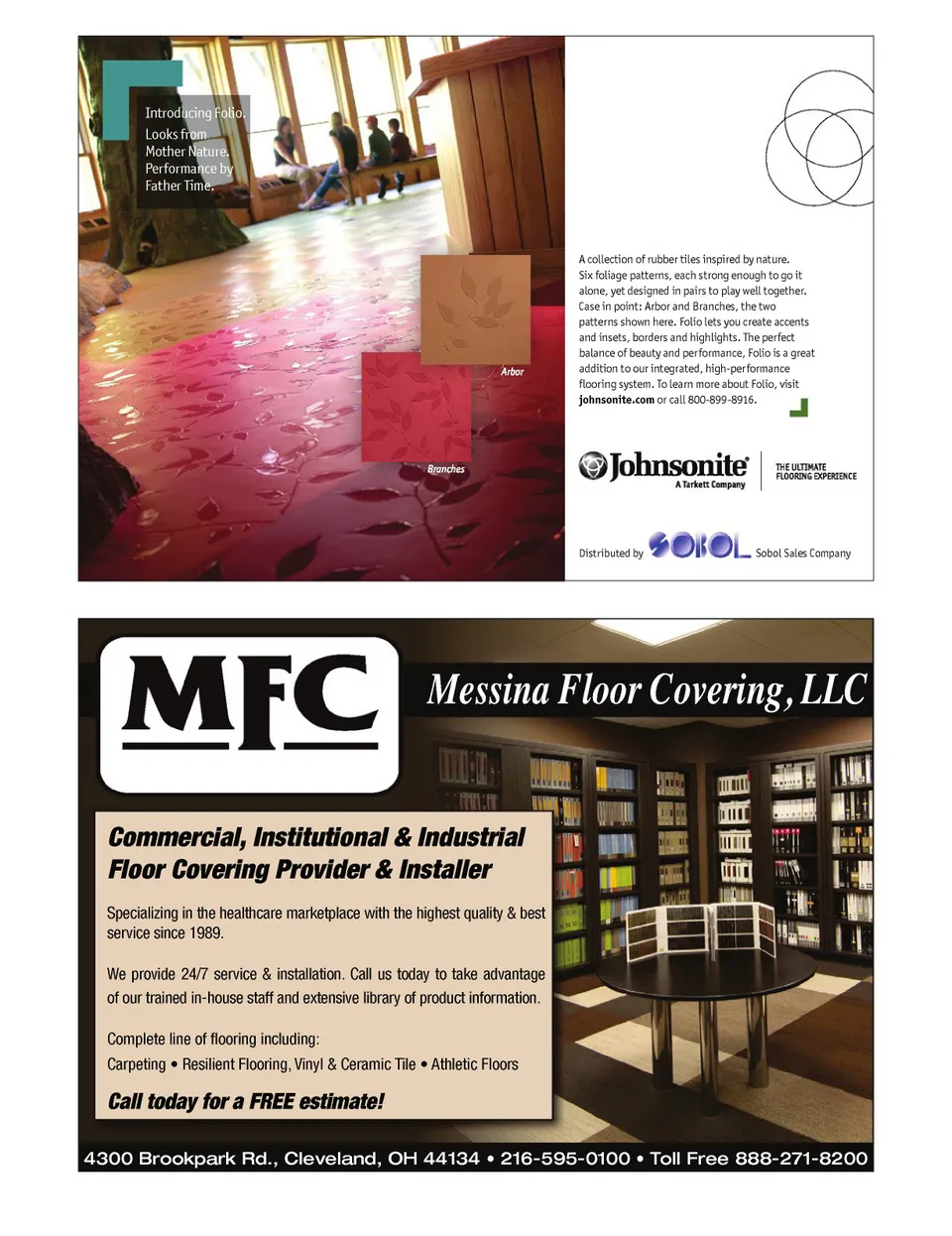 Introducing Folio.
Looks from Mother Nature.
Performance by Father Time.

Arbor

Branches

A collection of rubber tiles inspired by nature. Six foliage patterns, each strong enough to go it alone, yet designed in pairs to play well together. Case in point: Arbor and Branches, the two patterns shown here. Folio lets you create accents and insets, borders and highlights. The perfect balance of beauty and performance, Folio is a great addition to our integrated, high-performance flooring system. To learn more about Folio, visit johnsonite.com or call 800-899-8916.

Johnsonite
A Tarkett Company

THE ULTIMATE FLOORING EXPERIENCE

Distributed by SOBOL Sobol Sales Company

MFC

Messina Floor Covering, LLC

Commercial, Institutional & Industrial Floor Covering Provider & Installer

Specializing in the healthcare marketplace with the highest quality & best service since 1989.

We provide 24/7 service & installation. Call us today to take advantage of our trained in-house staff and extensive library of product information.

Complete line of flooring including:
Carpeting • Resilient Flooring, Vinyl & Ceramic Tile • Athletic Floors

Call today for a FREE estimate!

4300 Brookpark Rd., Cleveland, OH 44134 • 216-595-0100 • Toll Free 888-271-8200